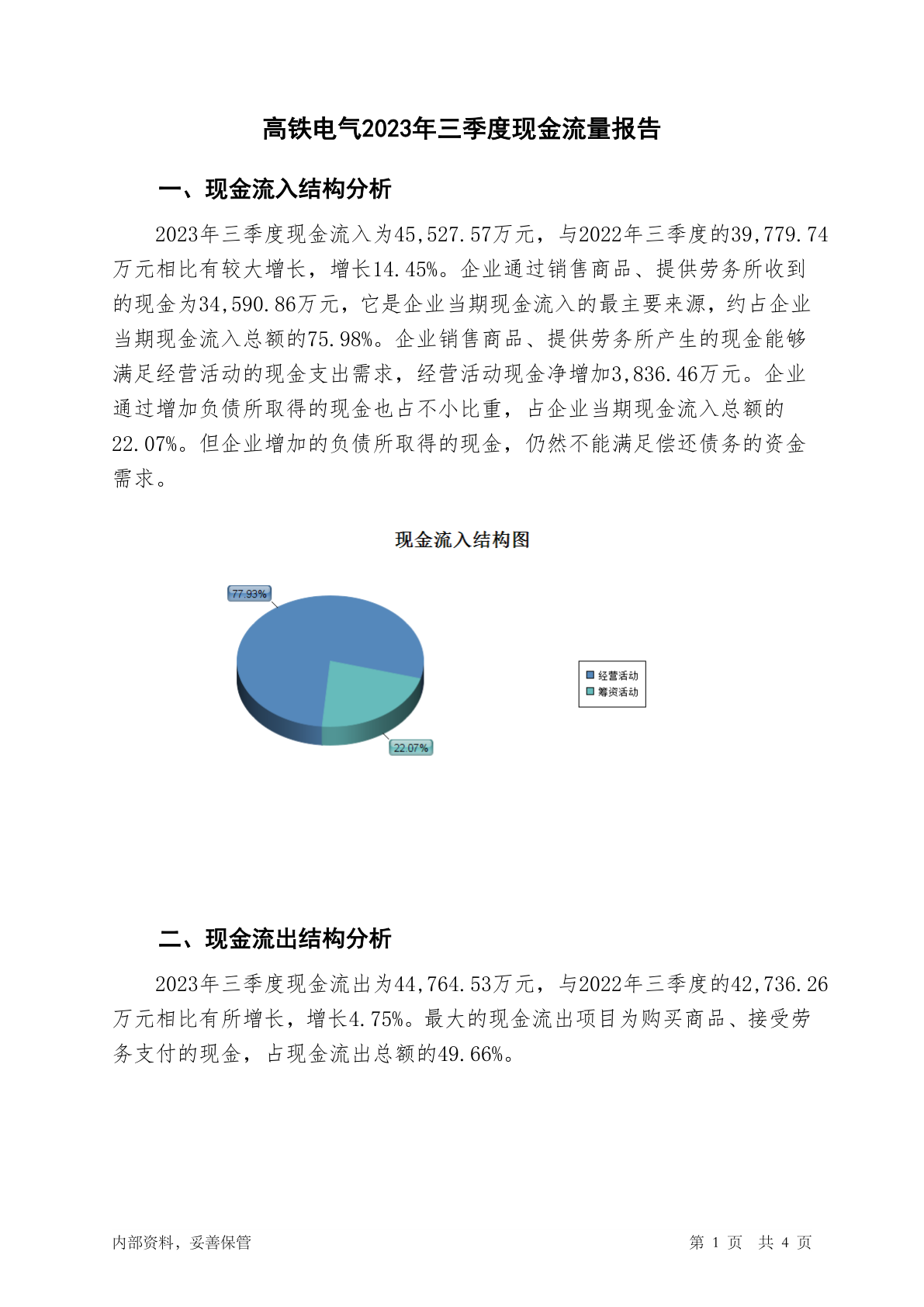 高铁电气2023年三季度现金流量报告

一、现金流入结构分析

2023年三季度现金流入为45,527.57万元，与2022年三季度的39,779.74万元相比有较大增长，增长14.45%。企业通过销售商品、提供劳务所收到的现金为34,590.86万元，它是企业当期现金流入的最主要来源，约占企业当期现金流入总额的75.98%。企业销售商品、提供劳务所产生的现金能够满足经营活动的现金支出需求，经营活动现金净增加3,836.46万元。企业通过增加负债所取得的现金也占不小比重，占企业当期现金流入总额的22.07%。但企业增加的负债所取得的现金，仍然不能满足偿还债务的资金需求。

现金流入结构图

77.93%

22.07%

经营活动
筹资活动

二、现金流出结构分析

2023年三季度现金流出为44,764.53万元，与2022年三季度的42,736.26万元相比有所增长，增长4.75%。最大的现金流出项目为购买商品、接受劳务支付的现金，占现金流出总额的49.66%。

内部资料，妥善保管

第 1 页 共 4 页